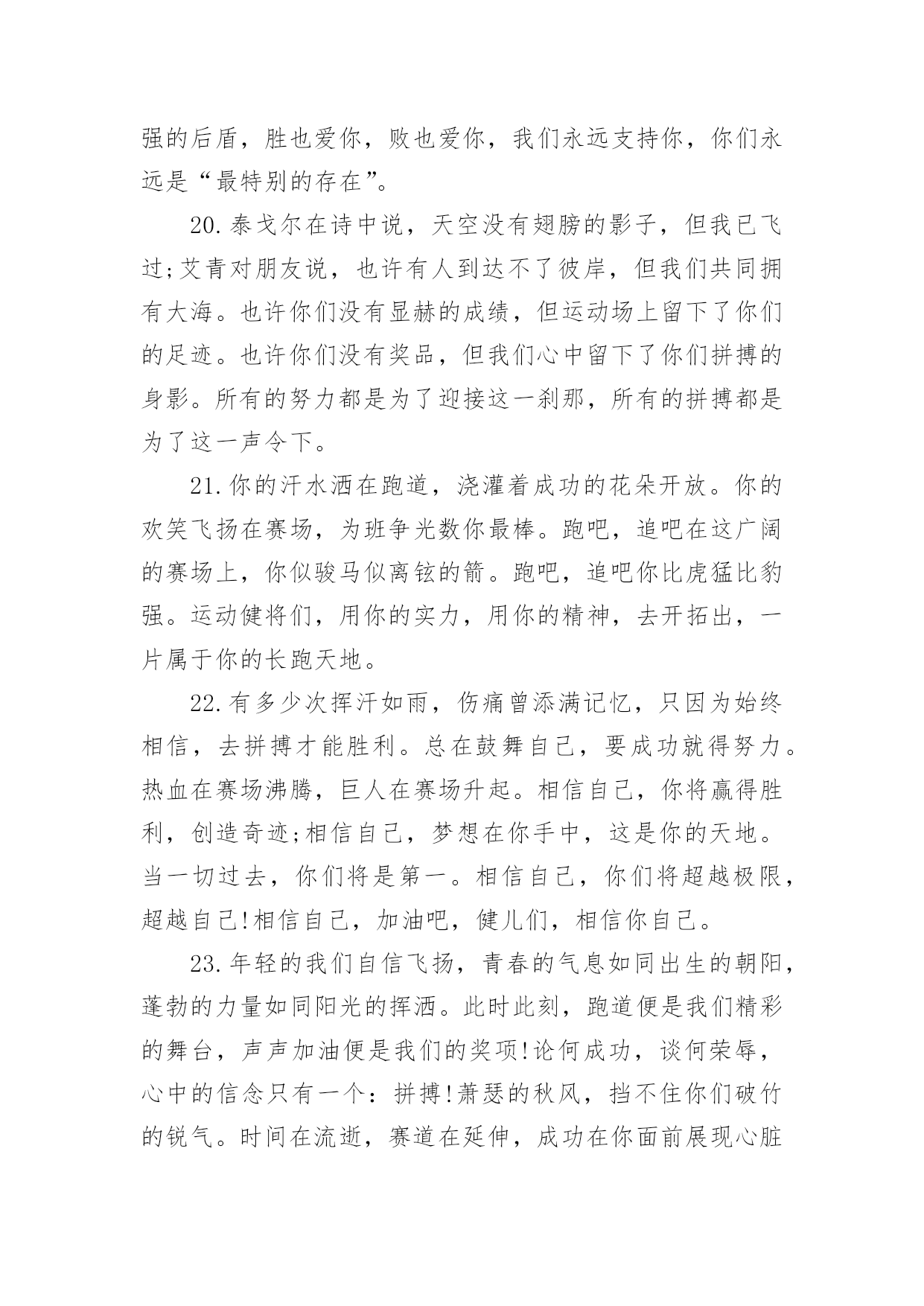 强的后盾，胜也爱你，败也爱你，我们永远支持你，你们永远是“最特别的存在”。

20.泰戈尔在诗中说，天空没有翅膀的影子，但我已飞过;艾青对朋友说，也许有人到达不了彼岸，但我们共同拥有大海。也许你们没有显赫的成绩，但运动场上留下了你们的足迹。也许你们没有奖品，但我们心中留下了你们拼搏的身影。所有的努力都是为了迎接这一刹那，所有的拼搏都是为了这一声令下。

21.你的汗水洒在跑道，浇灌着成功的花朵开放。你的欢笑飞扬在赛场，为班争光数你最棒。跑吧，追吧在这广阔的赛场上，你似骏马似离铉的箭。跑吧，追吧你比虎猛比豹强。运动健将们，用你的实力，用你的精神，去开拓出，一片属于你的长跑天地。

22.有多少次挥汗如雨，伤痛曾添满记忆，只因为始终相信，去拼搏才能胜利。总在鼓舞自己，要成功就得努力。热血在赛场沸腾，巨人在赛场升起。相信自己，你将赢得胜利，创造奇迹;相信自己，梦想在你手中，这是你的天地。当一切过去，你们将是第一。相信自己，你们将超越极限，超越自己!相信自己，加油吧，健儿们，相信你自己。

23.年轻的我们自信飞扬，青春的气息如同出生的朝阳，蓬勃的力量如同阳光的挥洒。此时此刻，跑道便是我们精彩的舞台，声声加油便是我们的奖项!论何成功，谈何荣辱，心中的信念只有一个：拼搏!萧瑟的秋风，挡不住你们破竹的锐气。时间在流逝，赛道在延伸，成功在你面前展现心脏